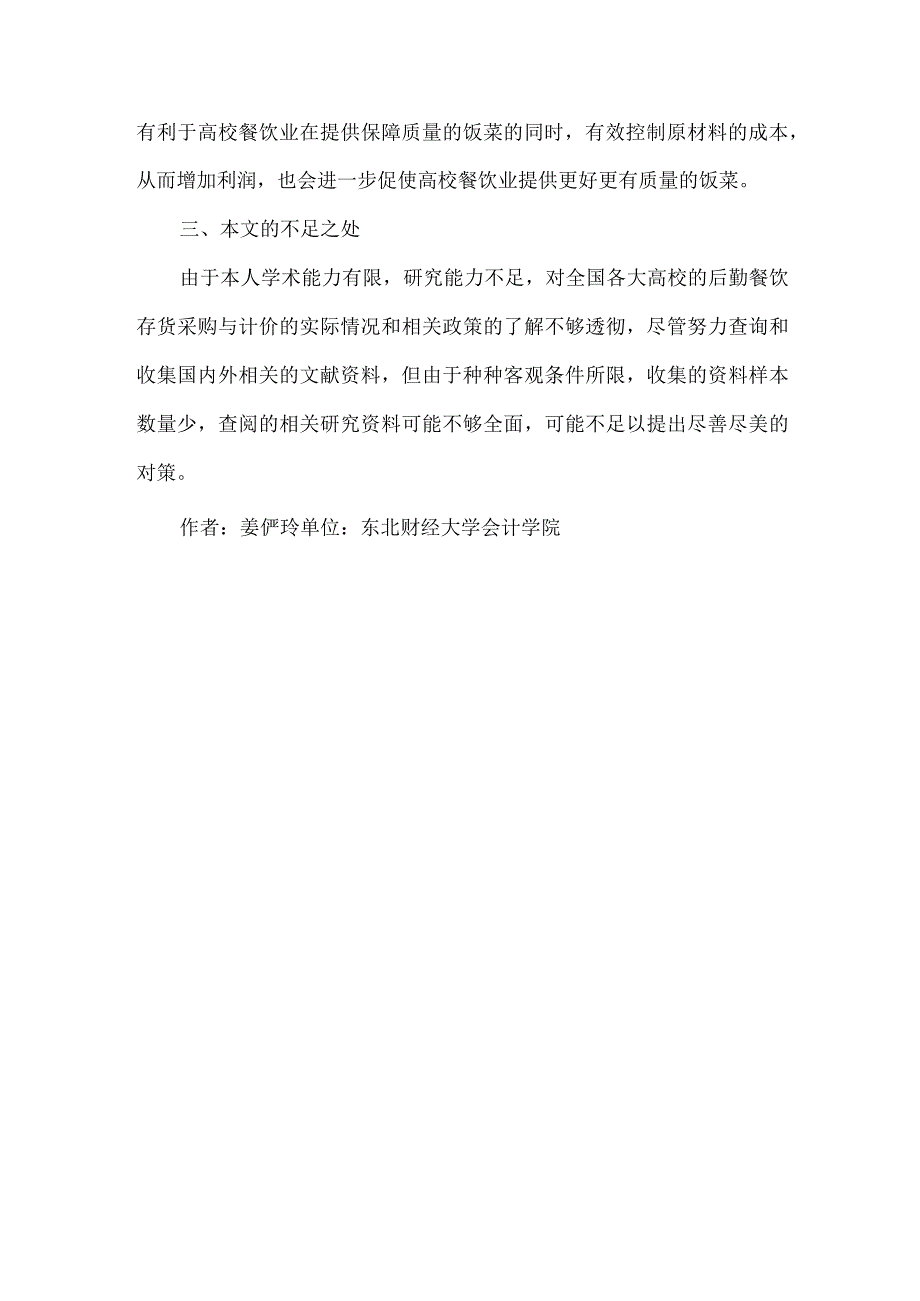 有利于高校餐饮业在提供保障质量的饭菜的同时，有效控制原材料的成本，从而增加利润，也会进一步促使高校餐饮业提供更好更有质量的饭菜。

三、本文的不足之处

由于本人学术能力有限，研究能力不足，对全国各大高校的后勤餐饮存货采购与计价的实际情况和相关政策的了解不够透彻，尽管努力查询和收集国内外相关的文献资料，但由于种种客观条件所限，收集的资料样本数量少，查阅的相关研究资料可能不够全面，可能不足以提出尽善尽美的对策。

作者：姜俨玲单位：东北财经大学会计学院